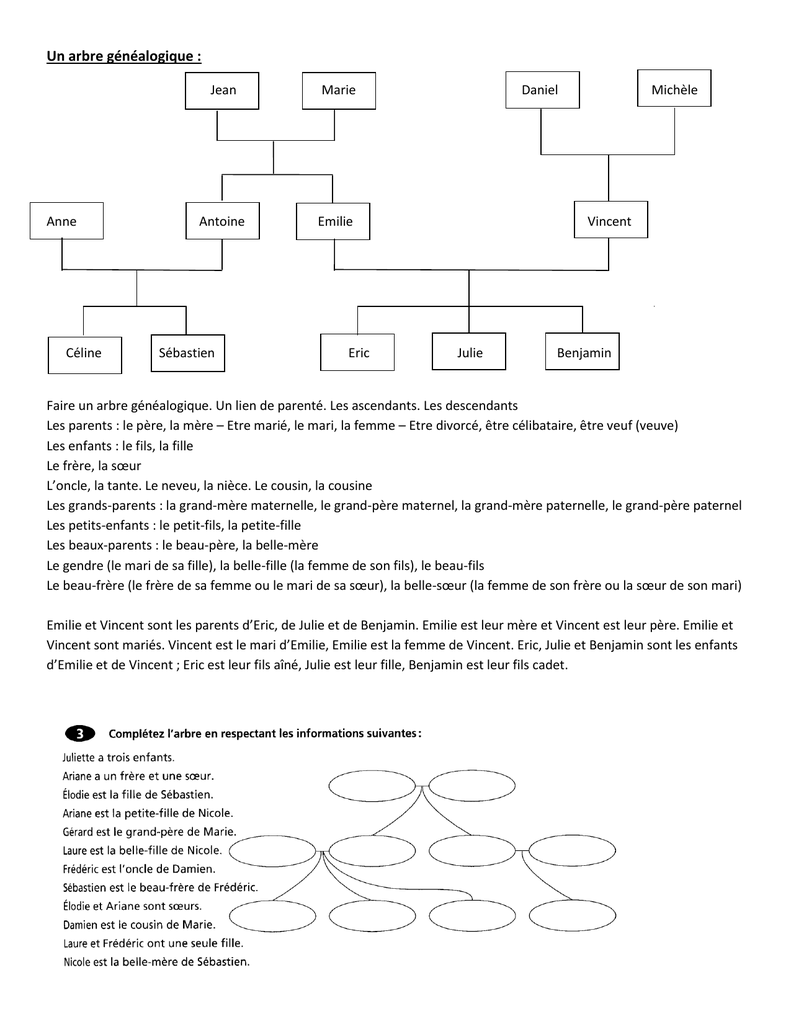 Un arbre généalogique :

Jean
Marie
Daniel
Michèle
Anne
Antoine
Emilie
Vincent
Céline
Sébastien
Eric
Julie
Benjamin

Faire un arbre généalogique. Un lien de parenté. Les ascendants. Les descendants
Les parents : le père, la mère – Etre marié, le mari, la femme – Etre divorcé, être célibataire, être veuf (veuve)
Les enfants : le fils, la fille
Le frère, la sœur
L'oncle, la tante. Le neveu, la nièce. Le cousin, la cousine
Les grands-parents : la grand-mère maternelle, le grand-père maternel, la grand-mère paternelle, le grand-père paternel
Les petits-enfants : le petit-fils, la petite-fille
Les beaux-parents : le beau-père, la belle-mère
Le gendre (le mari de sa fille), la belle-fille (la femme de son fils), le beau-fils
Le beau-frère (le frère de sa femme ou le mari de sa sœur), la belle-sœur (la femme de son frère ou la sœur de son mari)

Emilie et Vincent sont les parents d'Eric, de Julie et de Benjamin. Emilie est leur mère et Vincent est leur père. Emilie et Vincent sont mariés. Vincent est le mari d'Emilie, Emilie est la femme de Vincent. Eric, Julie et Benjamin sont les enfants d'Emilie et de Vincent ; Eric est leur fils aîné, Julie est leur fille, Benjamin est leur fils cadet.

3 Complétez l'arbre en respectant les informations suivantes :
Juliette a trois enfants.
Ariane a un frère et une sœur.
Élodie est la fille de Sébastien.
Ariane est la petite-fille de Nicole.
Gérard est le grand-père de Marie.
Laure est la belle-fille de Nicole.
Frédéric est l'oncle de Damien.
Sébastien est le beau-frère de Frédéric.
Élodie et Ariane sont sœurs.
Damien est le cousin de Marie.
Laure et Frédéric ont une seule fille.
Nicole est la belle-mère de Sébastien.